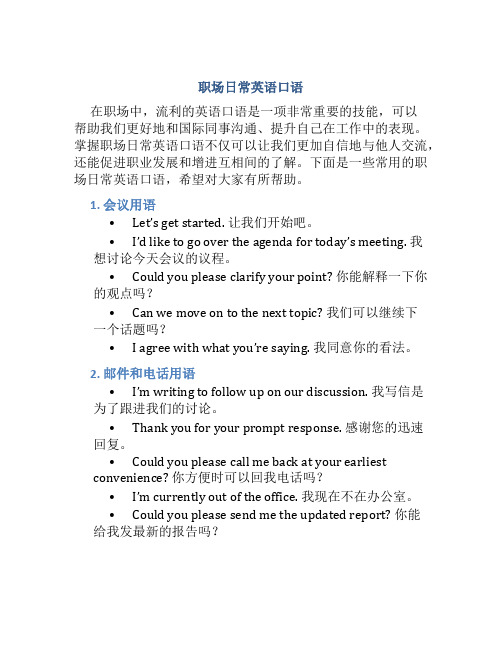 职场日常英语口语

在职场中，流利的英语口语是一项非常重要的技能，可以帮助我们更好地和国际同事沟通、提升自己在工作中的表现。掌握职场日常英语口语不仅可以让我们更加自信地与他人交流，还能促进职业发展和增进互相间的了解。下面是一些常用的职场日常英语口语，希望对大家有所帮助。

1. 会议用语

• Let's get started. 让我们开始吧。

• I'd like to go over the agenda for today's meeting. 我想讨论今天会议的议程。

• Could you please clarify your point? 你能解释一下你的观点吗？

• Can we move on to the next topic? 我们可以继续下一个话题吗？

• I agree with what you're saying. 我同意你的看法。

2. 邮件和电话用语

• I'm writing to follow up on our discussion. 我写信是为了跟进我们的讨论。

• Thank you for your prompt response. 感谢您的迅速回复。

• Could you please call me back at your earliest convenience? 你方便时可以回我电话吗？

• I'm currently out of the office. 我现在不在办公室。

• Could you please send me the updated report? 你能给我发最新的报告吗？